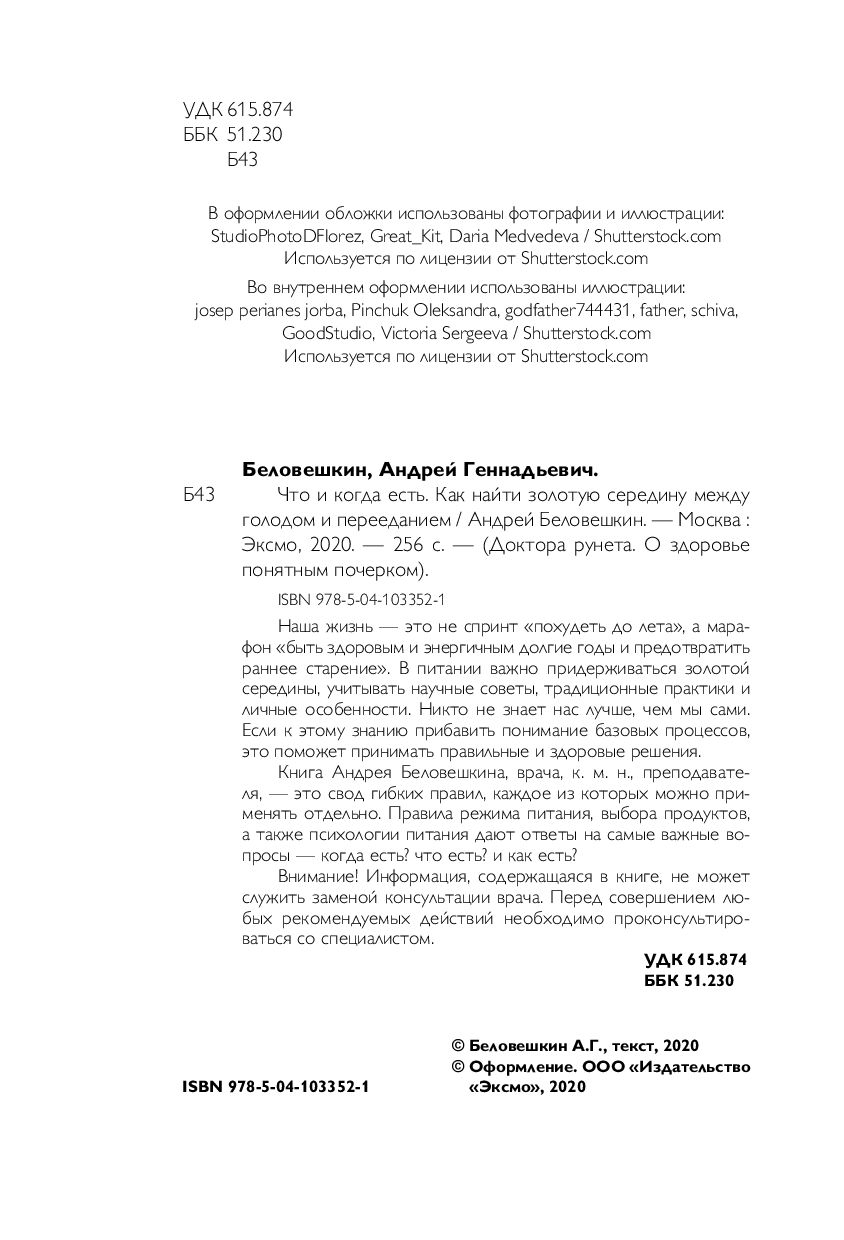 УДК 615.874
ББК 51.230
Б43

В оформлении обложки использованы фотографии и иллюстрации:
StudioPhotoDFlorez, Great_Kit, Daria Medvedeva / Shutterstock.com
Используется по лицензии от Shutterstock.com

Во внутреннем оформлении использованы иллюстрации:
josep perianes jorba, Pinchuk Oleksandra, godfather744431, father, schiva, GoodStudio, Victoria Sergeeva / Shutterstock.com
Используется по лицензии от Shutterstock.com

Беловешкин, Андрей Геннадьевич.
Б43 Что и когда есть. Как найти золотую середину между голодом и перееданием / Андрей Беловешкин. — Москва : Эксмо, 2020. — 256 с. — (Доктора рунета. О здоровье понятным почерком).

ISBN 978-5-04-103352-1

Наша жизнь — это не спринт «похудеть до лета», а марафон «быть здоровым и энергичным долгие годы и предотвратить раннее старение». В питании важно придерживаться золотой середины, учитывать научные советы, традиционные практики и личные особенности. Никто не знает нас лучше, чем мы сами. Если к этому знанию прибавить понимание базовых процессов, это поможет принимать правильные и здоровые решения.

Книга Андрея Беловешкина, врача, к. м. н., преподавателя, — это свод гибких правил, каждое из которых можно применять отдельно. Правила режима питания, выбора продуктов, а также психологии питания дают ответы на самые важные вопросы — когда есть? что есть? и как есть?

Внимание! Информация, содержащаяся в книге, не может служить заменой консультации врача. Перед совершением любых рекомендуемых действий необходимо проконсультироваться со специалистом.

УДК 615.874
ББК 51.230

© Беловешкин А.Г., текст, 2020
© Оформление. ООО «Издательство «Эксмо», 2020

ISBN 978-5-04-103352-1